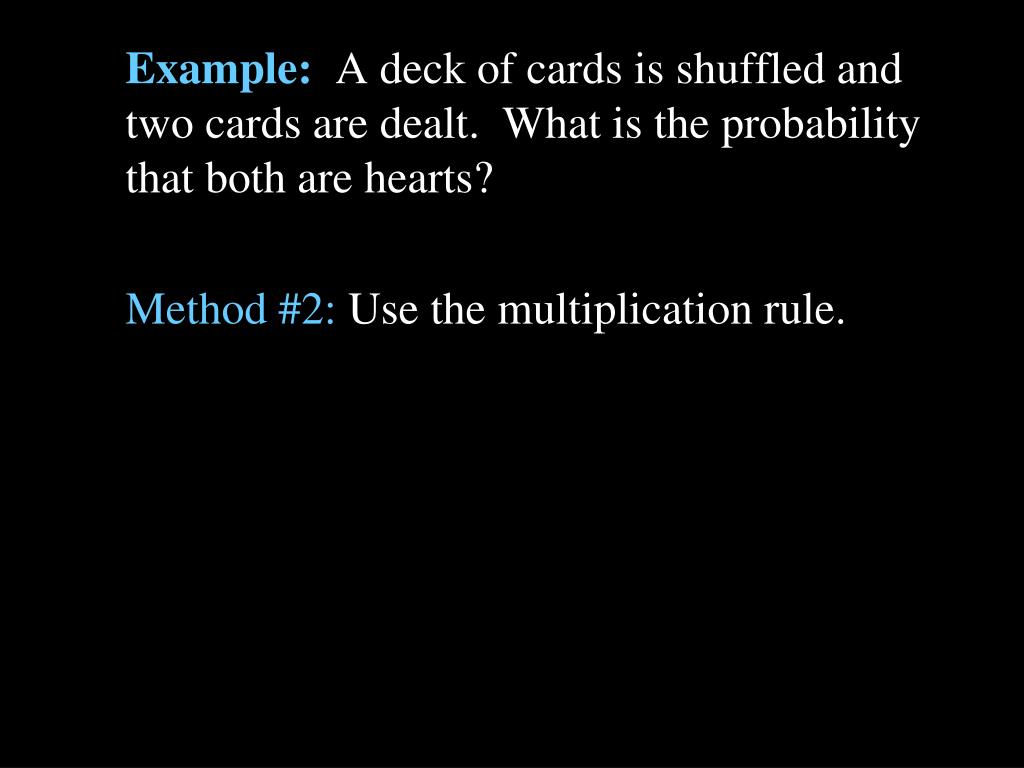 Example: A deck of cards is shuffled and two cards are dealt. What is the probability that both are hearts?

Method #2: Use the multiplication rule.